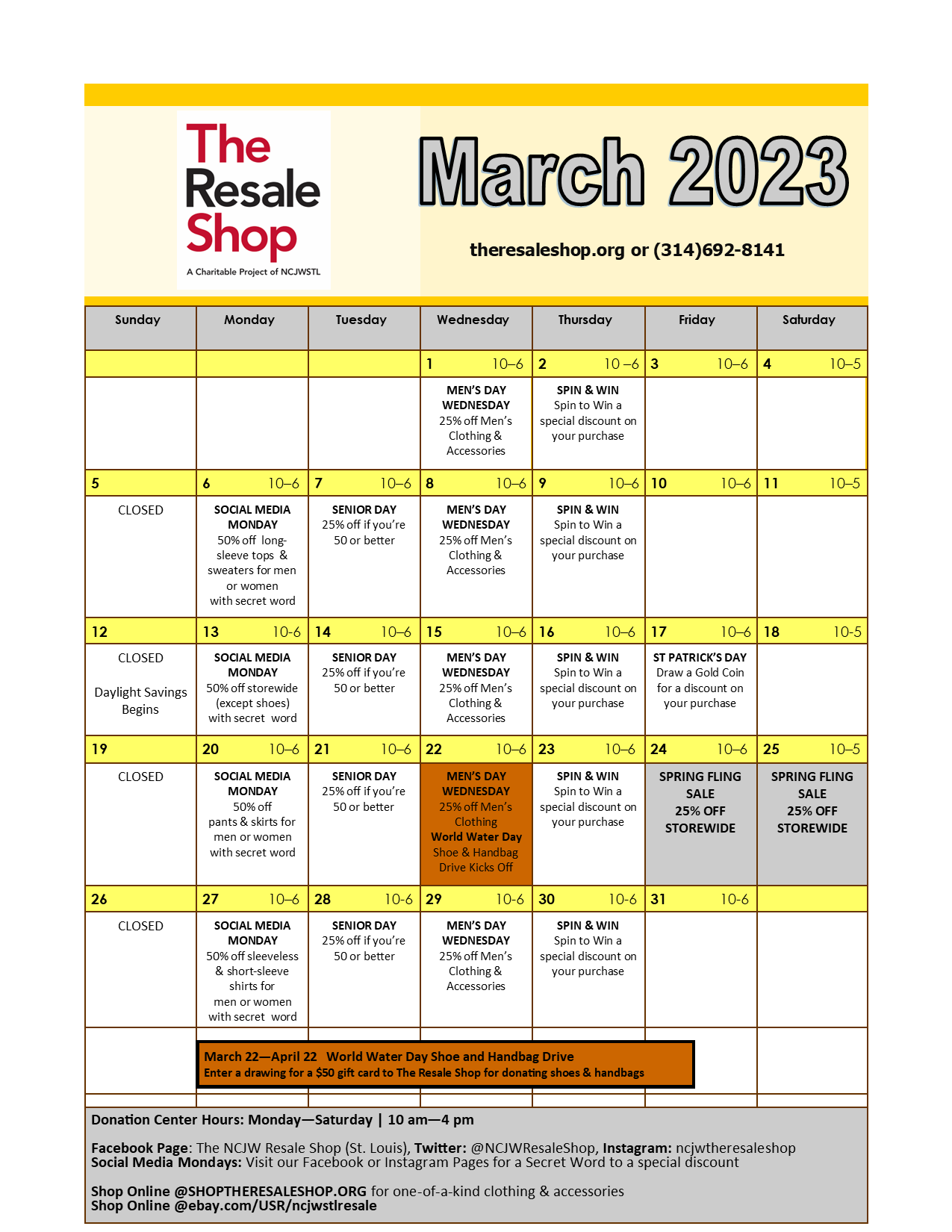 The Resale Shop
A Charitable Project of NCJWSTL

March 2023

theresaleshop.org or (314)692-8141

| Sunday | Monday | Tuesday | Wednesday | Thursday | Friday | Saturday |
|---|---|---|---|---|---|---|
| | | | 1 10–6 | 2 10 –6 | 3 10–6 | 4 10–5 |
| | | | MEN'S DAY WEDNESDAY 25% off Men's Clothing & Accessories | SPIN & WIN Spin to Win a special discount on your purchase | | |
| 5 | 6 10–6 | 7 10–6 | 8 10–6 | 9 10–6 | 10 10–6 | 11 10–5 |
| CLOSED | SOCIAL MEDIA MONDAY 50% off long-sleeve tops & sweaters for men or women with secret word | SENIOR DAY 25% off if you're 50 or better | MEN'S DAY WEDNESDAY 25% off Men's Clothing & Accessories | SPIN & WIN Spin to Win a special discount on your purchase | | |
| 12 | 13 10-6 | 14 10–6 | 15 10–6 | 16 10–6 | 17 10–6 | 18 10-5 |
| CLOSED Daylight Savings Begins | SOCIAL MEDIA MONDAY 50% off storewide (except shoes) with secret word | SENIOR DAY 25% off if you're 50 or better | MEN'S DAY WEDNESDAY 25% off Men's Clothing & Accessories | SPIN & WIN Spin to Win a special discount on your purchase | ST PATRICK'S DAY Draw a Gold Coin for a discount on your purchase | |
| 19 | 20 10–6 | 21 10–6 | 22 10–6 | 23 10–6 | 24 10–6 | 25 10–5 |
| CLOSED | SOCIAL MEDIA MONDAY 50% off pants & skirts for men or women with secret word | SENIOR DAY 25% off if you're 50 or better | MEN'S DAY WEDNESDAY 25% off Men's Clothing World Water Day Shoe & Handbag Drive Kicks Off | SPIN & WIN Spin to Win a special discount on your purchase | SPRING FLING SALE 25% OFF STOREWIDE | SPRING FLING SALE 25% OFF STOREWIDE |
| 26 | 27 10–6 | 28 10-6 | 29 10-6 | 30 10-6 | 31 10-6 | |
| CLOSED | SOCIAL MEDIA MONDAY 50% off sleeveless & short-sleeve shirts for men or women with secret word | SENIOR DAY 25% off if you're 50 or better | MEN'S DAY WEDNESDAY 25% off Men's Clothing & Accessories | SPIN & WIN Spin to Win a special discount on your purchase | | |

March 22—April 22 World Water Day Shoe and Handbag Drive
Enter a drawing for a $50 gift card to The Resale Shop for donating shoes & handbags

Donation Center Hours: Monday—Saturday | 10 am—4 pm

Facebook Page: The NCJW Resale Shop (St. Louis), Twitter: @NCJWResaleShop, Instagram: ncjwtheresaleshop
Social Media Mondays: Visit our Facebook or Instagram Pages for a Secret Word to a special discount

Shop Online @SHOPTHERESALESHOP.ORG for one-of-a-kind clothing & accessories
Shop Online @ebay.com/USR/ncjwstlresale